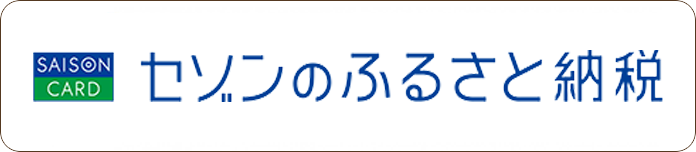 SAISON
CARD

セゾンのふるさと納税